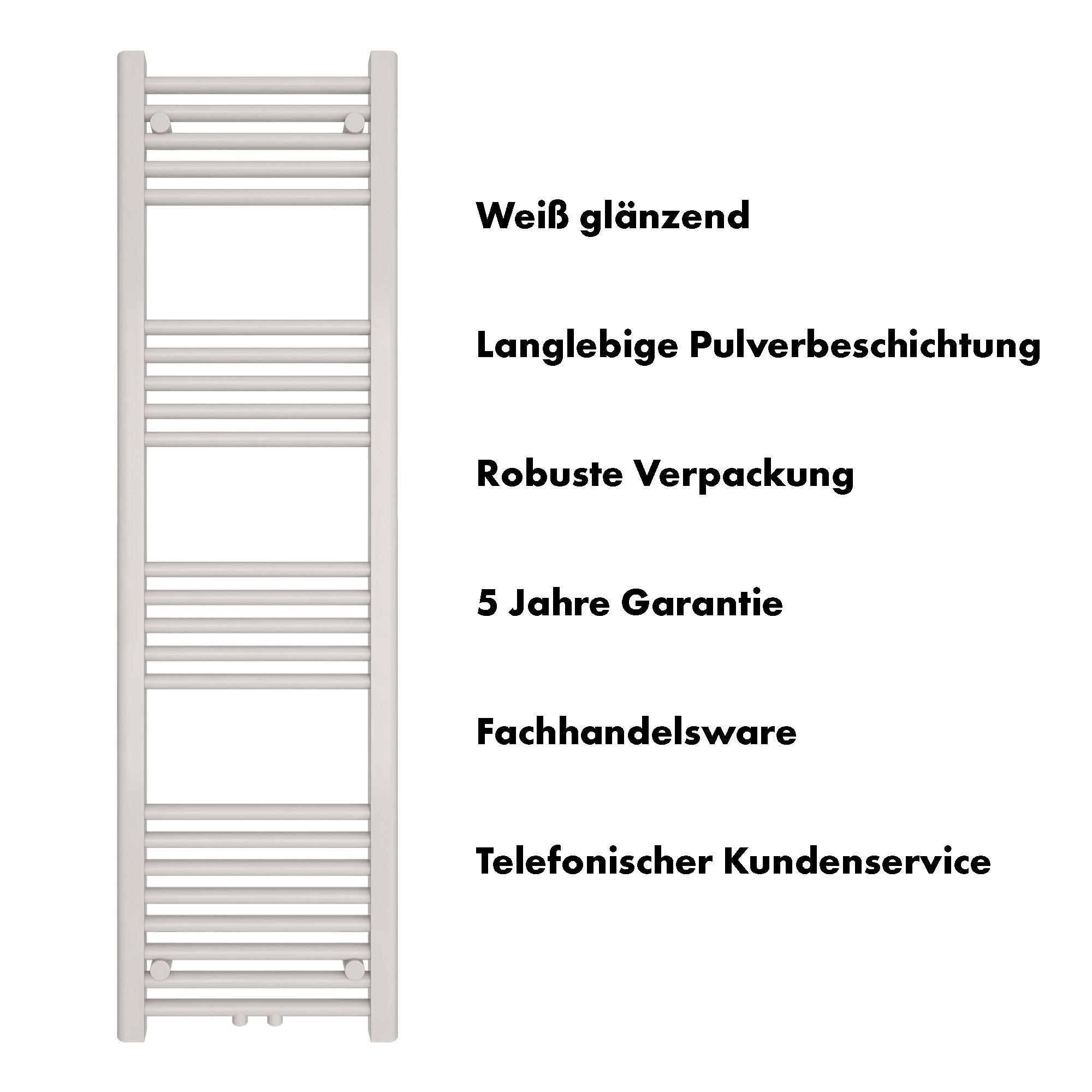 Weiß glänzend

Langlebige Pulverbeschichtung

Robuste Verpackung

5 Jahre Garantie

Fachhandelsware

Telefonischer Kundenservice